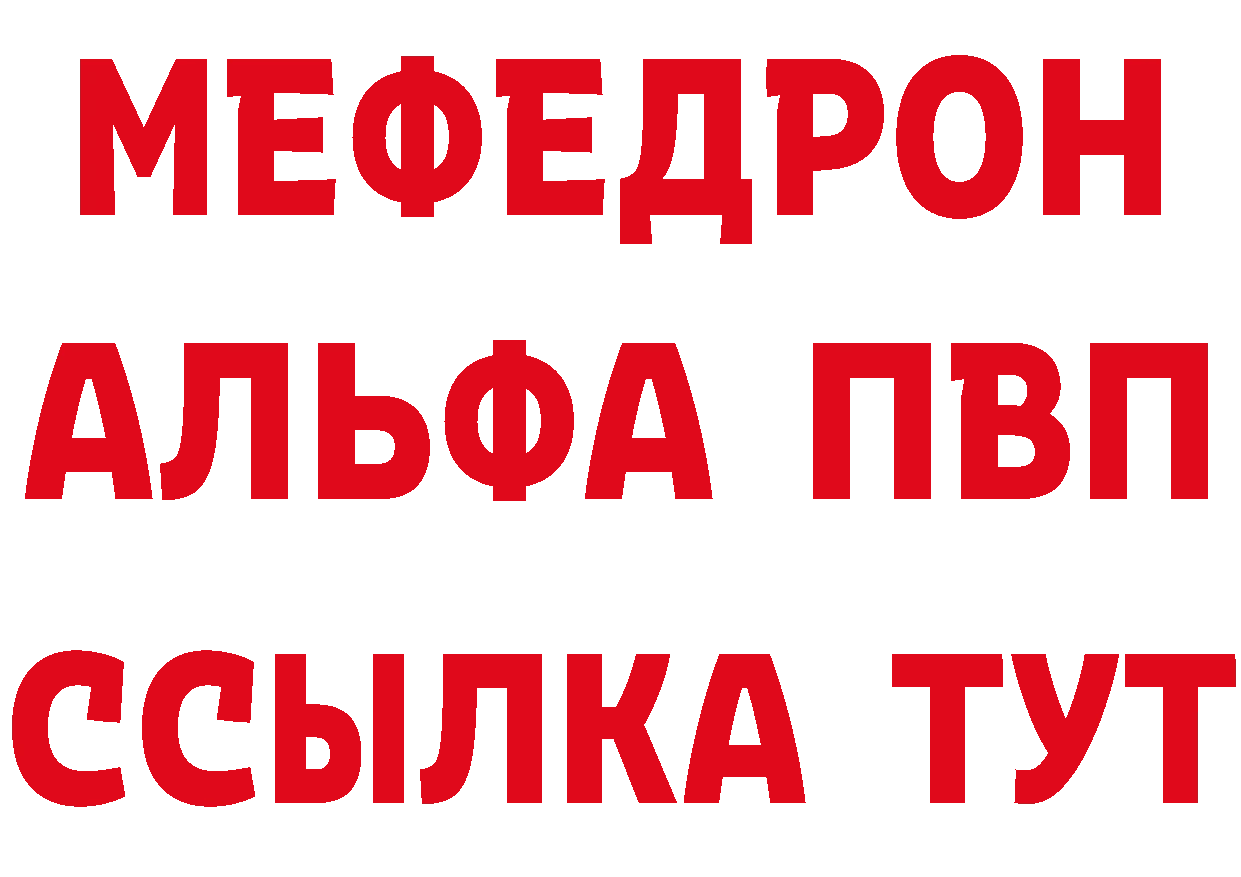 МЕФЕДРОН
АЛЬФА ПВП
ССЫЛКА ТУТ